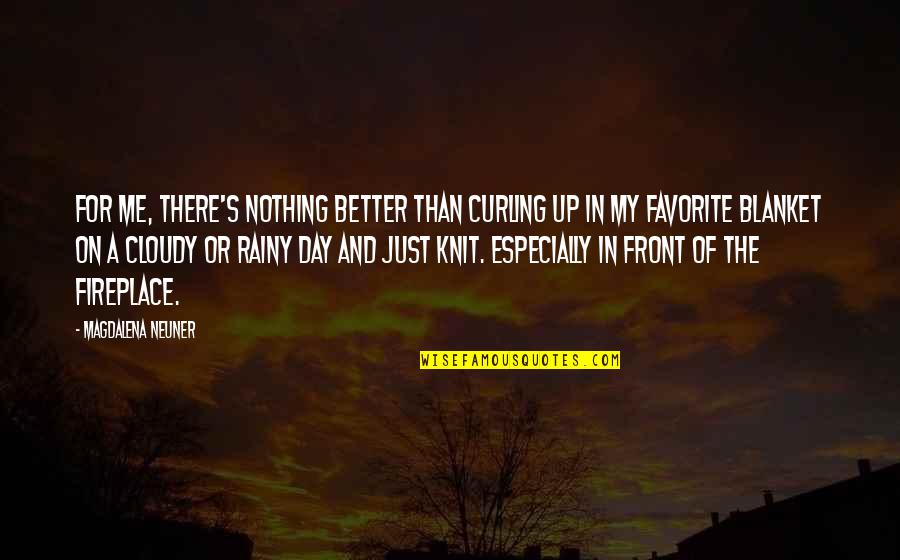 FOR ME, THERE'S NOTHING BETTER THAN CURLING UP IN MY FAVORITE BLANKET ON A CLOUDY OR RAINY DAY AND JUST KNIT. ESPECIALLY IN FRONT OF THE FIREPLACE.

- MAGDALENA NEUNER

WISEFAMOUSQUOTES.COM